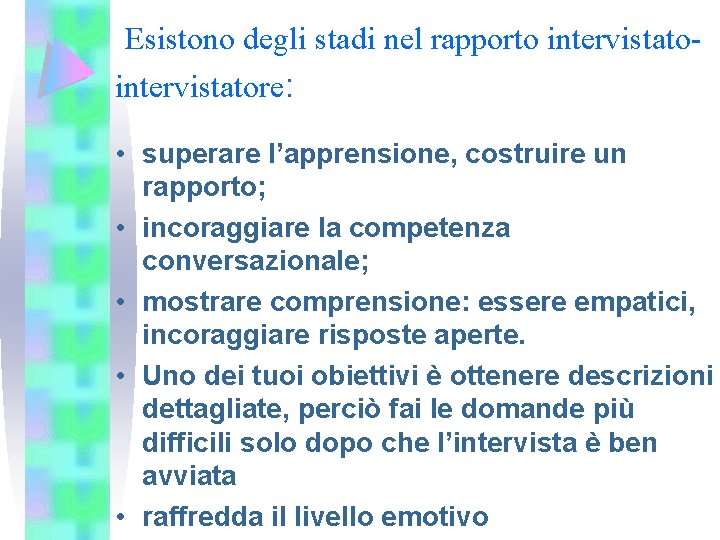 Esistono degli stadi nel rapporto intervistato-intervistatore:

• superare l’apprensione, costruire un rapporto;
• incoraggiare la competenza conversazionale;
• mostrare comprensione: essere empatici, incoraggiare risposte aperte.
• Uno dei tuoi obiettivi è ottenere descrizioni dettagliate, perciò fai le domande più difficili solo dopo che l’intervista è ben avviata
• raffredda il livello emotivo